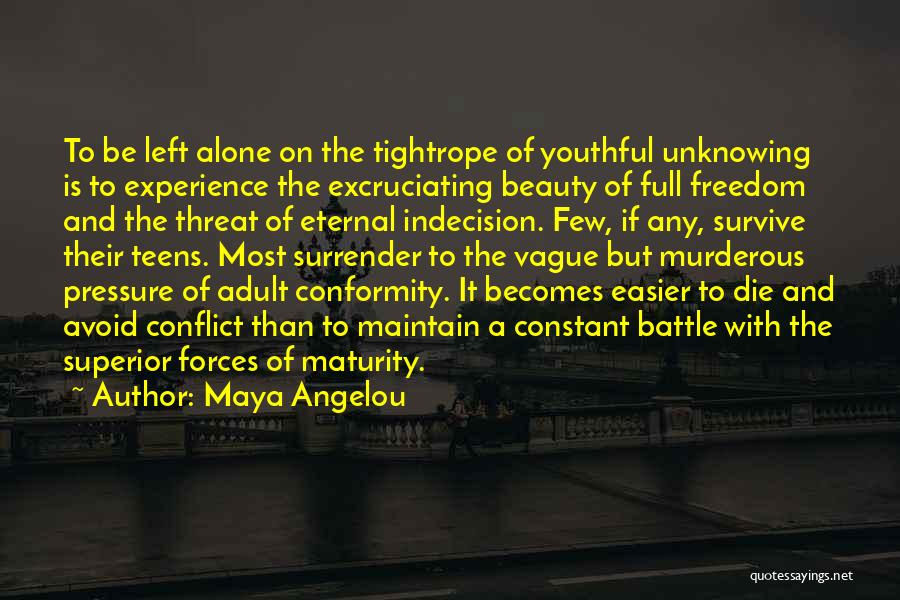 To be left alone on the tightrope of youthful unknowing is to experience the excruciating beauty of full freedom and the threat of eternal indecision. Few, if any, survive their teens. Most surrender to the vague but murderous pressure of adult conformity. It becomes easier to die and avoid conflict than to maintain a constant battle with the superior forces of maturity.

~ Author: Maya Angelou

quotessayings.net